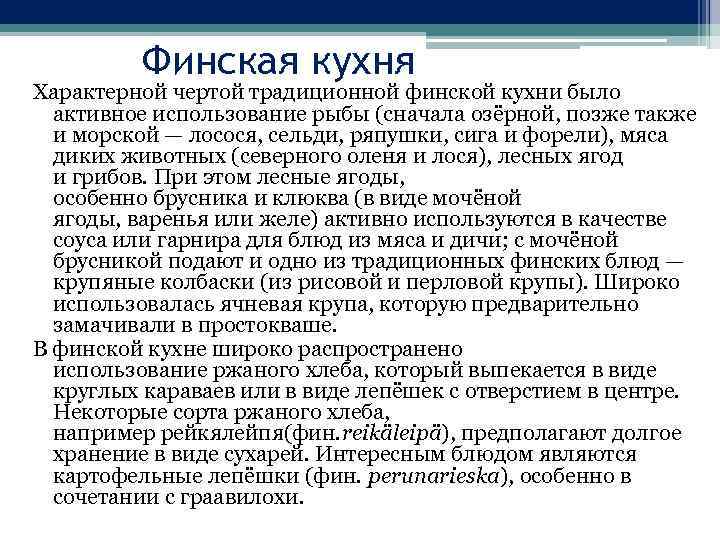 Финская кухня

Характерной чертой традиционной финской кухни было активное использование рыбы (сначала озёрной, позже также и морской — лосося, сельди, ряпушки, сига и форели), мяса диких животных (северного оленя и лося), лесных ягод и грибов. При этом лесные ягоды, особенно брусника и клюква (в виде мочёной ягоды, варенья или желе) активно используются в качестве соуса или гарнира для блюд из мяса и дичи; с мочёной брусникой подают и одно из традиционных финских блюд — крупяные колбаски (из рисовой и перловой крупы). Широко использовалась ячневая крупа, которую предварительно замачивали в простокваше.

В финской кухне широко распространено использование ржаного хлеба, который выпекается в виде круглых караваев или в виде лепёшек с отверстием в центре. Некоторые сорта ржаного хлеба, например рейкялейпя(фин.reikäleipä), предполагают долгое хранение в виде сухарей. Интересным блюдом являются картофельные лепёшки (фин. perunarieska), особенно в сочетании с граавилохи.